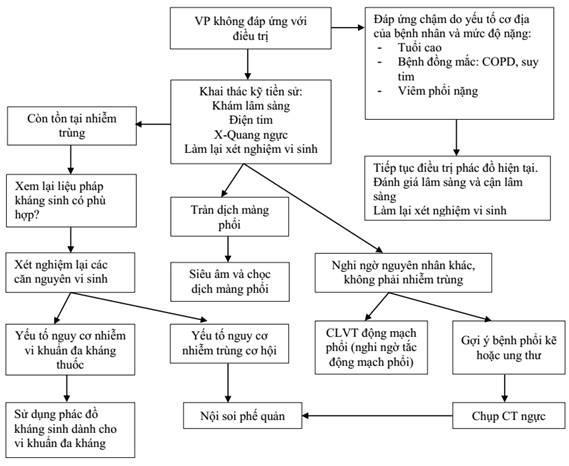 VP không đáp ứng với điều trị

Đáp ứng chậm do yếu tố cơ địa của bệnh nhân và mức độ nặng:
- Tuổi cao
- Bệnh đồng mắc: COPD, suy tim
- Viêm phổi nặng

Khai thác kỹ tiền sử:
Khám lâm sàng
Điện tim
X-Quang ngực
Làm lại xét nghiệm vi sinh

Còn tồn tại nhiễm trùng

Tiếp tục điều trị phác đồ hiện tại.
Đánh giá lâm sàng và cận lâm sàng
Làm lại xét nghiệm vi sinh

Xem lại liệu pháp kháng sinh có phù hợp?

Tràn dịch màng phổi

Xét nghiệm lại các căn nguyên vi sinh

Siêu âm và chọc dịch màng phổi

Nghi ngờ nguyên nhân khác, không phải nhiễm trùng

Yếu tố nguy cơ nhiễm vi khuẩn đa kháng thuốc

Yếu tố nguy cơ nhiễm trùng cơ hội

CLVT động mạch phổi (nghi ngờ tắc động mạch phổi)

Gợi ý bệnh phổi kẽ hoặc ung thư

Sử dụng phác đồ kháng sinh dành cho vi khuẩn đa kháng

Nội soi phế quản

Chụp CT ngực